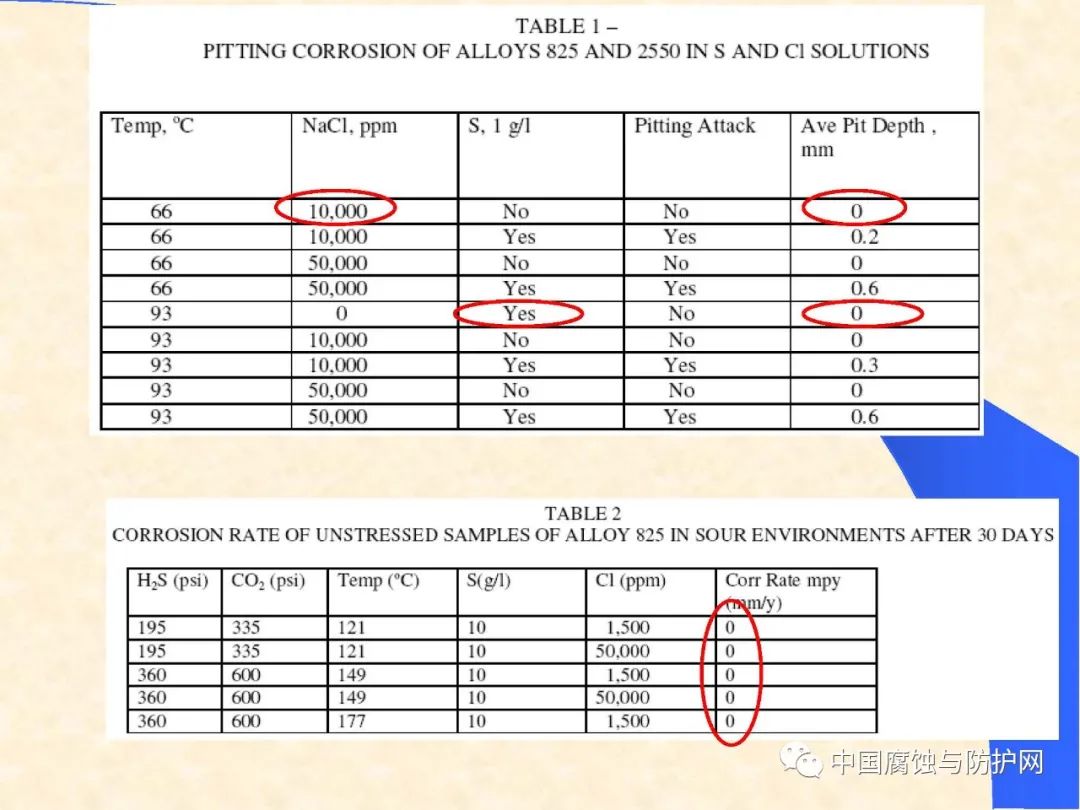 TABLE 1 –
PITTING CORROSION OF ALLOYS 825 AND 2550 IN S AND Cl SOLUTIONS

| Temp, °C | NaCl, ppm | S, 1 g/l | Pitting Attack | Ave Pit Depth , mm |
|---|---|---|---|---|
| 66 | 10,000 | No | No | 0 |
| 66 | 10,000 | Yes | Yes | 0.2 |
| 66 | 50,000 | No | No | 0 |
| 66 | 50,000 | Yes | Yes | 0.6 |
| 93 | 0 | Yes | No | 0 |
| 93 | 10,000 | No | No | 0 |
| 93 | 10,000 | Yes | Yes | 0.3 |
| 93 | 50,000 | No | No | 0 |
| 93 | 50,000 | Yes | Yes | 0.6 |

TABLE 2
CORROSION RATE OF UNSTRESSED SAMPLES OF ALLOY 825 IN SOUR ENVIRONMENTS AFTER 30 DAYS

| $H_2S$ (psi) | $CO_2$ (psi) | Temp (°C) | S(g/l) | Cl (ppm) | Corr Rate mpy (mm/y) |
|---|---|---|---|---|---|
| 195 | 335 | 121 | 10 | 1,500 | 0 |
| 195 | 335 | 121 | 10 | 50,000 | 0 |
| 360 | 600 | 149 | 10 | 1,500 | 0 |
| 360 | 600 | 149 | 10 | 50,000 | 0 |
| 360 | 600 | 177 | 10 | 1,500 | 0 |

中国腐蚀与防护网